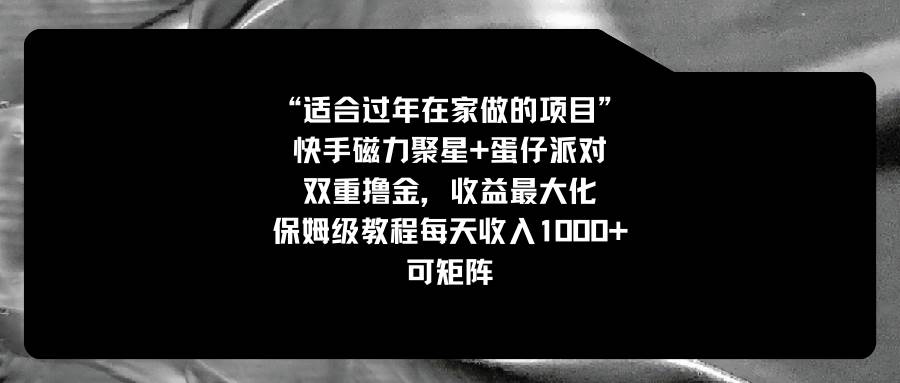 “适合过年在家做的项目”
快手磁力聚星+蛋仔派对
双重撸金，收益最大化
保姆级教程每天收入1000+
可矩阵